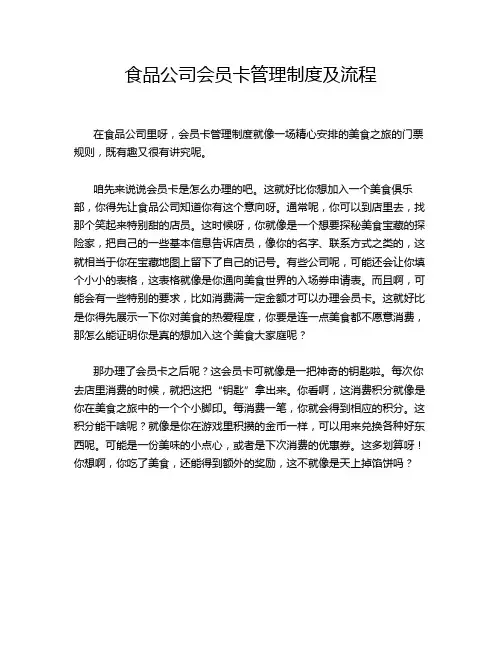 食品公司会员卡管理制度及流程

在食品公司里呀，会员卡管理制度就像一场精心安排的美食之旅的门票规则，既有趣又很有讲究呢。

咱先来说说会员卡是怎么办理的吧。这就好比你想加入一个美食俱乐部，你得先让食品公司知道你有这个意向呀。通常呢，你可以到店里去，找那个笑起来特别甜的店员。这时候呀，你就像是一个想要探秘美食宝藏的探险家，把自己的一些基本信息告诉店员，像你的名字、联系方式之类的，这就相当于你在宝藏地图上留下了自己的记号。有些公司呢，可能还会让你填个小小的表格，这表格就像是你通向美食世界的入场券申请表。而且啊，可能会有一些特别的要求，比如消费满一定金额才可以办理会员卡。这就好比是你得先展示一下你对美食的热爱程度，你要是连一点美食都不愿意消费，那怎么能证明你是真的想加入这个美食大家庭呢？

那办理了会员卡之后呢？这会员卡可就像是一把神奇的钥匙啦。每次你去店里消费的时候，就把这把“钥匙”拿出来。你看啊，这消费积分就像是你在美食之旅中的一个个小脚印。每消费一笔，你就会得到相应的积分。这积分能干啥呢？就像是你在游戏里积攒的金币一样，可以用来兑换各种好东西呢。可能是一份美味的小点心，或者是下次消费的优惠券。这多划算呀！你想啊，你吃了美食，还能得到额外的奖励，这不就像是天上掉馅饼吗？